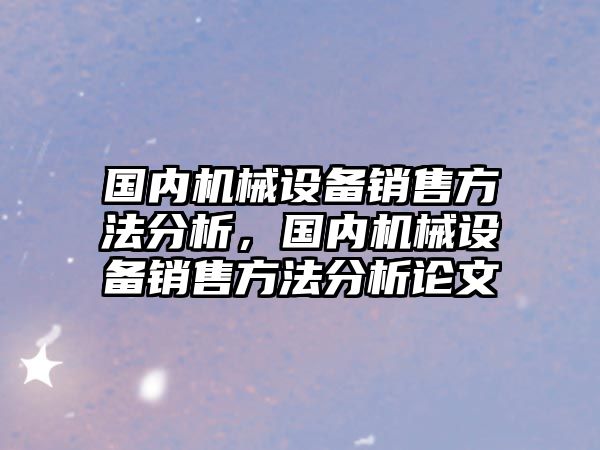 国内机械设备销售方法分析，国内机械设备销售方法分析论文